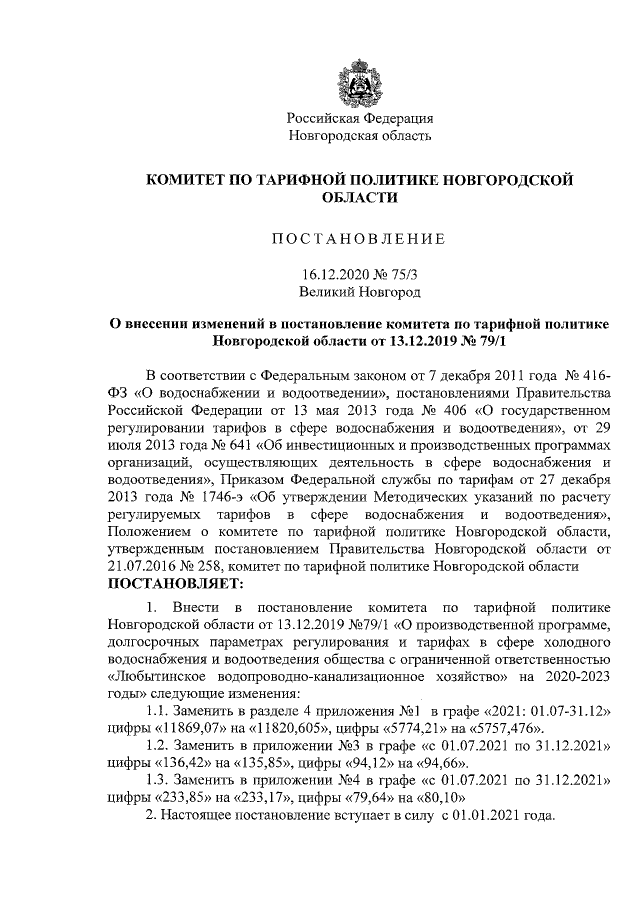 Российская Федерация
Новгородская область

КОМИТЕТ ПО ТАРИФНОЙ ПОЛИТИКЕ НОВГОРОДСКОЙ ОБЛАСТИ

ПОСТАНОВЛЕНИЕ

16.12.2020 № 75/3
Великий Новгород

О внесении изменений в постановление комитета по тарифной политике Новгородской области от 13.12.2019 № 79/1

В соответствии с Федеральным законом от 7 декабря 2011 года № 416-ФЗ «О водоснабжении и водоотведении», постановлениями Правительства Российской Федерации от 13 мая 2013 года № 406 «О государственном регулировании тарифов в сфере водоснабжения и водоотведения», от 29 июля 2013 года № 641 «Об инвестиционных и производственных программах организаций, осуществляющих деятельность в сфере водоснабжения и водоотведения», Приказом Федеральной службы по тарифам от 27 декабря 2013 года № 1746-э «Об утверждении Методических указаний по расчету регулируемых тарифов в сфере водоснабжения и водоотведения», Положением о комитете по тарифной политике Новгородской области, утвержденным постановлением Правительства Новгородской области от 21.07.2016 № 258, комитет по тарифной политике Новгородской области
ПОСТАНОВЛЯЕТ:

1. Внести в постановление комитета по тарифной политике Новгородской области от 13.12.2019 №79/1 «О производственной программе, долгосрочных параметрах регулирования и тарифах в сфере холодного водоснабжения и водоотведения общества с ограниченной ответственностью «Любытинское водопроводно-канализационное хозяйство» на 2020-2023 годы» следующие изменения:

1.1. Заменить в разделе 4 приложения №1 в графе «2021: 01.07-31.12» цифры «11869,07» на «11820,605», цифры «5774,21» на «5757,476».

1.2. Заменить в приложении №3 в графе «с 01.07.2021 по 31.12.2021» цифры «136,42» на «135,85», цифры «94,12» на «94,66».

1.3. Заменить в приложении №4 в графе «с 01.07.2021 по 31.12.2021» цифры «233,85» на «233,17», цифры «79,64» на «80,10»

2. Настоящее постановление вступает в силу с 01.01.2021 года.